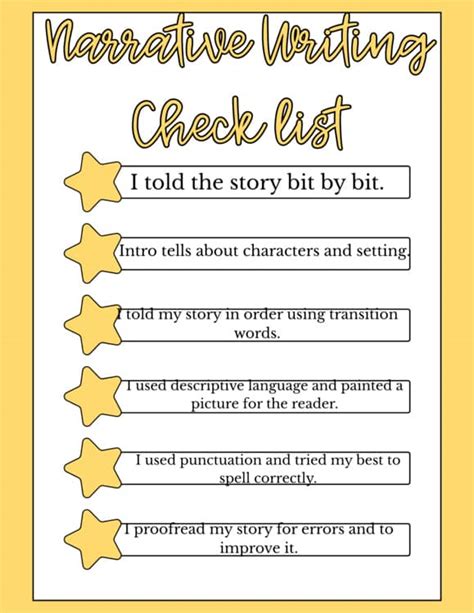 Narrative Writing Check list

I told the story bit by bit.

Intro tells about characters and setting.

I told my story in order using transition words.

I used descriptive language and painted a picture for the reader.

I used punctuation and tried my best to spell correctly.

I proofread my story for errors and to improve it.